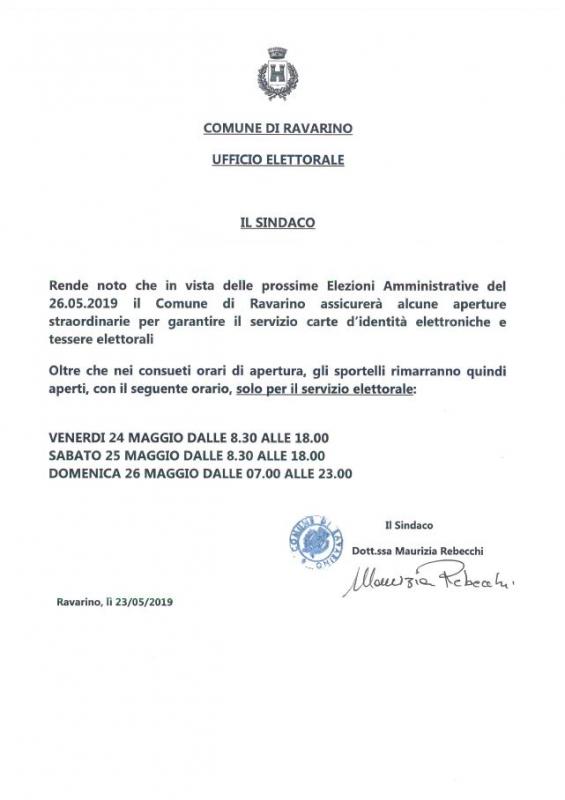 COMUNE DI RAVARINO

UFFICIO ELETTORALE

IL SINDACO

Rende noto che in vista delle prossime Elezioni Amministrative del 26.05.2019 il Comune di Ravarino assicurerà alcune aperture straordinarie per garantire il servizio carte d'identità elettroniche e tessere elettorali

Oltre che nei consueti orari di apertura, gli sportelli rimarranno quindi aperti, con il seguente orario, solo per il servizio elettorale:

VENERDI 24 MAGGIO DALLE 8.30 ALLE 18.00
SABATO 25 MAGGIO DALLE 8.30 ALLE 18.00
DOMENICA 26 MAGGIO DALLE 07.00 ALLE 23.00

COMUNE DI RAVARINO

Il Sindaco

Dott.ssa Maurizia Rebecchi

Maurizia Rebecchi

Ravarino, lì 23/05/2019